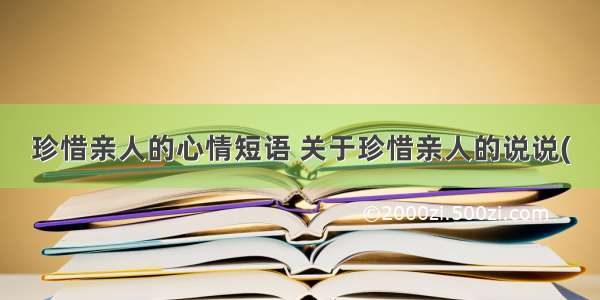 珍惜亲人的心情短语 关于珍惜亲人的说说(

©2000zi.500zi.com